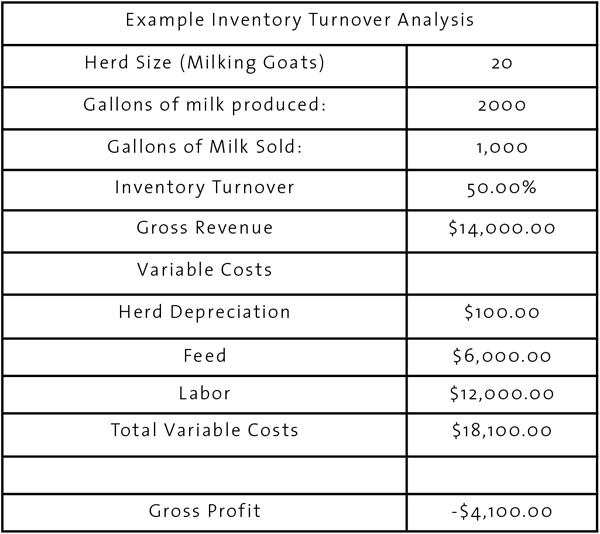 | Example Inventory Turnover Analysis | |
|---|---|
| Herd Size (Milking Goats) | 20 |
| Gallons of milk produced: | 2000 |
| Gallons of Milk Sold: | 1,000 |
| Inventory Turnover | 50.00% |
| Gross Revenue | \$14,000.00 |
| Variable Costs | |
| Herd Depreciation | \$100.00 |
| Feed | \$6,000.00 |
| Labor | \$12,000.00 |
| Total Variable Costs | \$18,100.00 |
| | |
| Gross Profit | -\$4,100.00 |